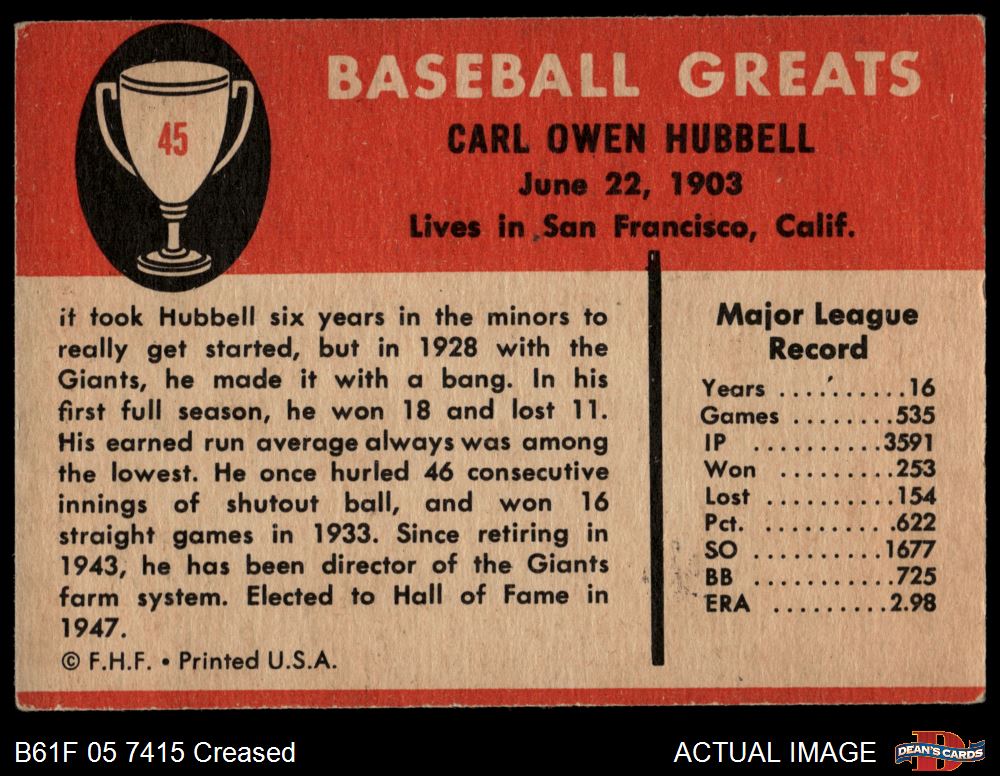 45

BASEBALL GREATS

CARL OWEN HUBBELL

June 22, 1903

Lives in San Francisco, Calif.

it took Hubbell six years in the minors to really get started, but in 1928 with the Giants, he made it with a bang. In his first full season, he won 18 and lost 11. His earned run average always was among the lowest. He once hurled 46 consecutive innings of shutout ball, and won 16 straight games in 1933. Since retiring in 1943, he has been director of the Giants farm system. Elected to Hall of Fame in 1947.

© F.H.F. • Printed U.S.A.

Major League Record

Years 16
Games 535
IP 3591
Won 253
Lost 154
Pct. .622
SO 1677
BB 725
ERA 2.98

B61F 05 7415 Creased

ACTUAL IMAGE

DEAN'S CARDS